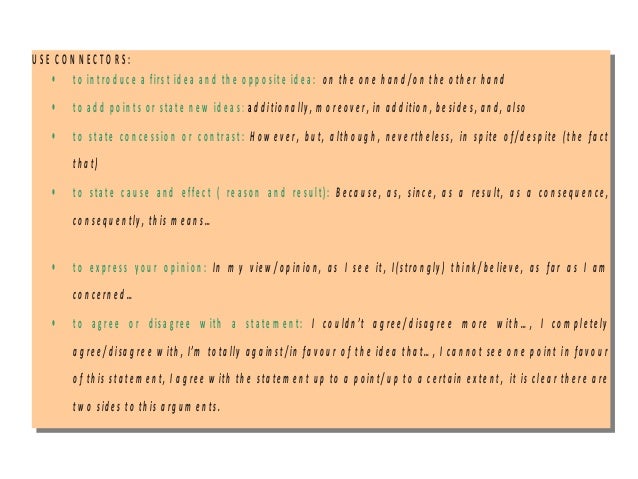 USE CONNECTORS:

• to introduce a first idea and the opposite idea: on the one hand/on the other hand

• to add points or state new ideas: additionally, moreover, in addition, besides, and, also

• to state concession or contrast: However, but, although, nevertheless, in spite of/despite (the fact that)

• to state cause and effect ( reason and result): Because, as, since, as a result, as a consequence, consequently, this means…

• to express your opinion: In my view/opinion, as I see it, I(strongly) think/believe, as far as I am concerned…

• to agree or disagree with a statement: I couldn't agree/disagree more with…, I completely agree/disagree with, I'm totally against/in favour of the idea that…, I cannot see one point in favour of this statement, I agree with the statement up to a point/up to a certain extent, it is clear there are two sides to this arguments.